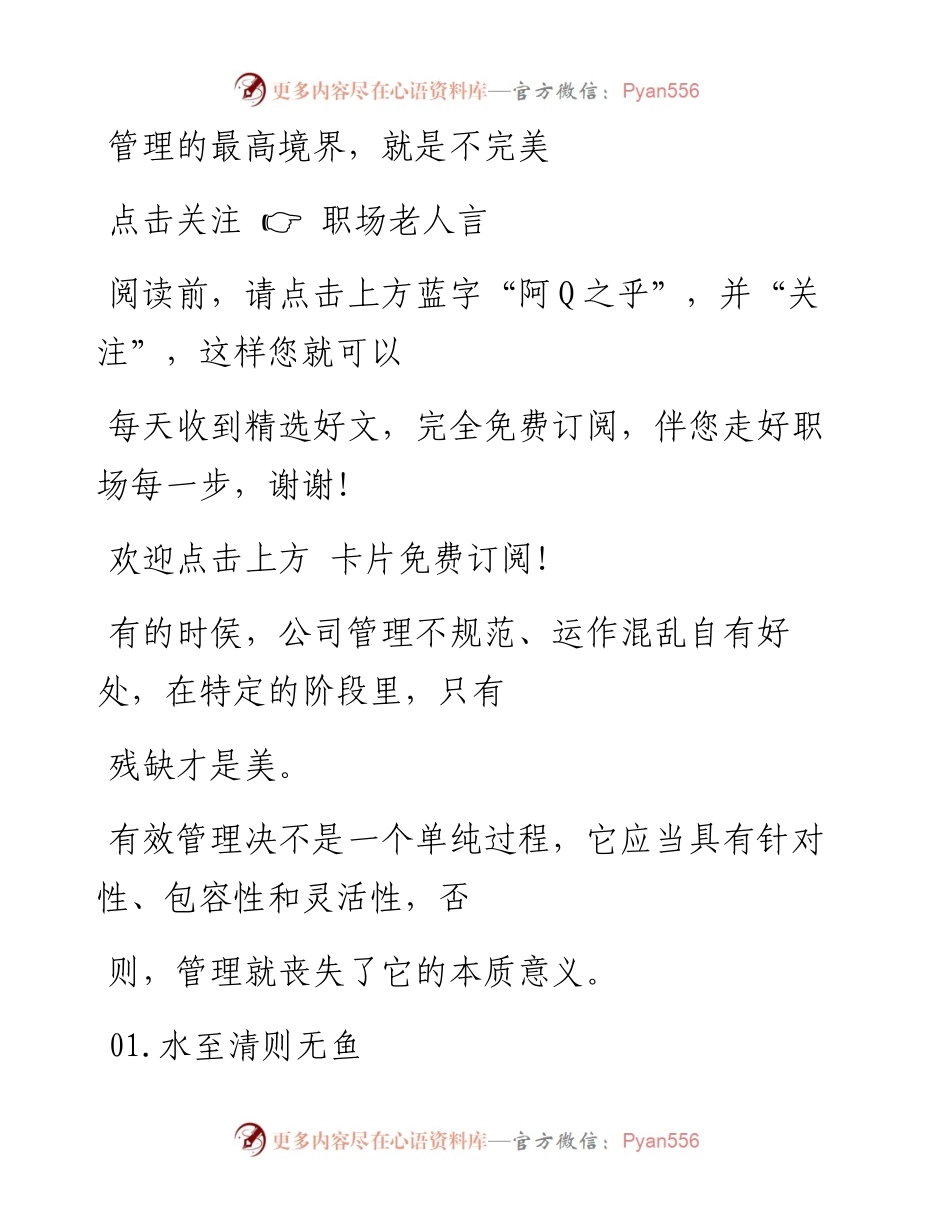 更多内容尽在心语资料库—官方微信：Pyan556

管理的最高境界，就是不完美

点击关注 ☞ 职场老人言

阅读前，请点击上方蓝字“阿Q之乎”，并“关注”，这样您就可以

每天收到精选好文，完全免费订阅，伴您走好职场每一步，谢谢！

欢迎点击上方 卡片免费订阅！

有的时侯，公司管理不规范、运作混乱自有好处，在特定的阶段里，只有

残缺才是美。

有效管理决不是一个单纯过程，它应当具有针对性、包容性和灵活性，否

则，管理就丧失了它的本质意义。

01.水至清则无鱼

更多内容尽在心语资料库—官方微信：Pyan556